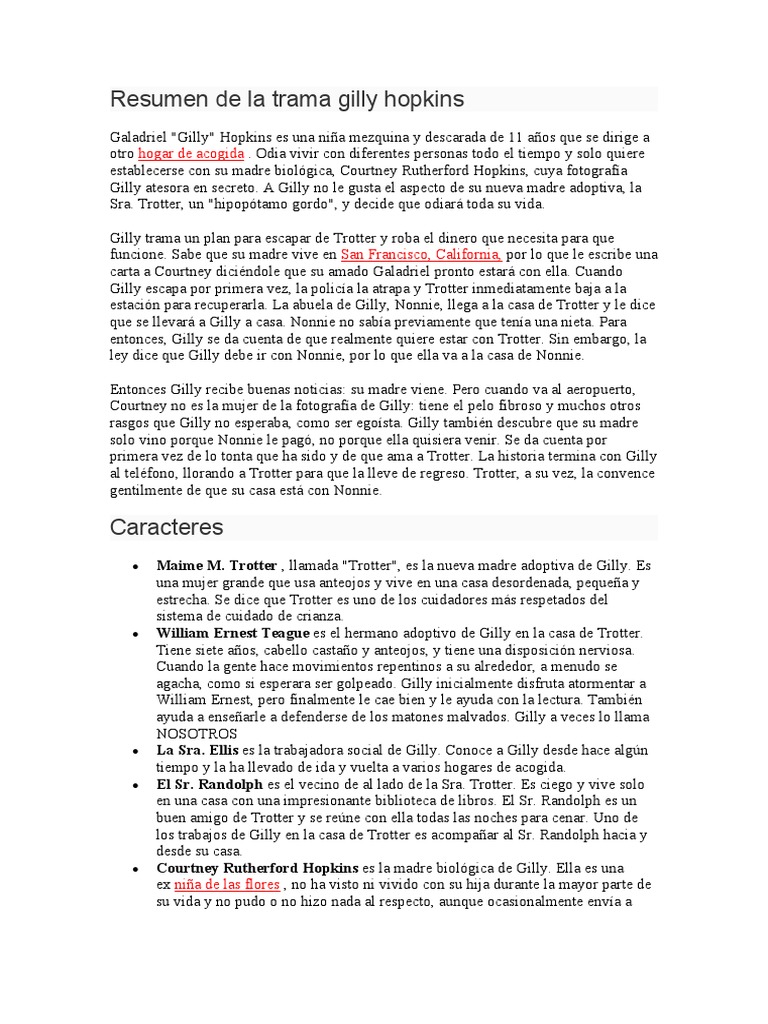 Resumen de la trama gilly hopkins

Galadriel "Gilly" Hopkins es una niña mezquina y descarada de 11 años que se dirige a otro hogar de acogida . Odia vivir con diferentes personas todo el tiempo y solo quiere establecerse con su madre biológica, Courtney Rutherford Hopkins, cuya fotografía Gilly atesora en secreto. A Gilly no le gusta el aspecto de su nueva madre adoptiva, la Sra. Trotter, un "hipopótamo gordo", y decide que odiará toda su vida.

Gilly trama un plan para escapar de Trotter y roba el dinero que necesita para que funcione. Sabe que su madre vive en San Francisco, California, por lo que le escribe una carta a Courtney diciéndole que su amado Galadriel pronto estará con ella. Cuando Gilly escapa por primera vez, la policía la atrapa y Trotter inmediatamente baja a la estación para recuperarla. La abuela de Gilly, Nonnie, llega a la casa de Trotter y le dice que se llevará a Gilly a casa. Nonnie no sabía previamente que tenía una nieta. Para entonces, Gilly se da cuenta de que realmente quiere estar con Trotter. Sin embargo, la ley dice que Gilly debe ir con Nonnie, por lo que ella va a la casa de Nonnie.

Entonces Gilly recibe buenas noticias: su madre viene. Pero cuando va al aeropuerto, Courtney no es la mujer de la fotografía de Gilly: tiene el pelo fibroso y muchos otros rasgos que Gilly no esperaba, como ser egoísta. Gilly también descubre que su madre solo vino porque Nonnie le pagó, no porque ella quisiera venir. Se da cuenta por primera vez de lo tonta que ha sido y de que ama a Trotter. La historia termina con Gilly al teléfono, llorando a Trotter para que la lleve de regreso. Trotter, a su vez, la convence gentilmente de que su casa está con Nonnie.

Caracteres

• Maime M. Trotter , llamada "Trotter", es la nueva madre adoptiva de Gilly. Es una mujer grande que usa anteojos y vive en una casa desordenada, pequeña y estrecha. Se dice que Trotter es uno de los cuidadores más respetados del sistema de cuidado de crianza.
• William Ernest Teague es el hermano adoptivo de Gilly en la casa de Trotter. Tiene siete años, cabello castaño y anteojos, y tiene una disposición nerviosa. Cuando la gente hace movimientos repentinos a su alrededor, a menudo se agacha, como si esperara ser golpeado. Gilly inicialmente disfruta atormentar a William Ernest, pero finalmente le cae bien y le ayuda con la lectura. También ayuda a enseñarle a defenderse de los matones malvados. Gilly a veces lo llama NOSOTROS
• La Sra. Ellis es la trabajadora social de Gilly. Conoce a Gilly desde hace algún tiempo y la ha llevado de ida y vuelta a varios hogares de acogida.
• El Sr. Randolph es el vecino de al lado de la Sra. Trotter. Es ciego y vive solo en una casa con una impresionante biblioteca de libros. El Sr. Randolph es un buen amigo de Trotter y se reúne con ella todas las noches para cenar. Uno de los trabajos de Gilly en la casa de Trotter es acompañar al Sr. Randolph hacia y desde su casa.
• Courtney Rutherford Hopkins es la madre biológica de Gilly. Ella es una ex niña de las flores , no ha visto ni vivido con su hija durante la mayor parte de su vida y no pudo o no hizo nada al respecto, aunque ocasionalmente envía a